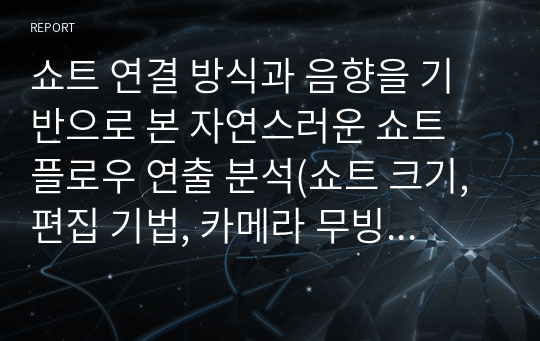 REPORT

쇼트 연결 방식과 음향을 기반으로 본 자연스러운 쇼트 플로우 연출 분석(쇼트 크기, 편집 기법, 카메라 무빙...